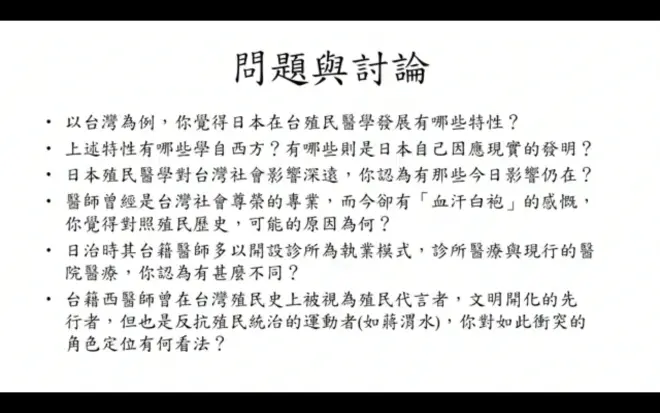 問題與討論

• 以台灣為例，你覺得日本在台殖民醫學發展有哪些特性？
• 上述特性有哪些學自西方？有哪些則是日本自己因應現實的發明？
• 日本殖民醫學對台灣社會影響深遠，你認為有那些今日影響仍在？
• 醫師曾經是台灣社會尊榮的專業，而今卻有「血汗白袍」的感慨，你覺得對照殖民歷史，可能的原因為何？
• 日治時其台籍醫師多以開設診所為執業模式，診所醫療與現行的醫院醫療，你認為有甚麼不同？
• 台籍西醫師曾在台灣殖民史上被視為殖民代言者，文明開化的先行者，但也是反抗殖民統治的運動者(如蔣渭水)，你對如此衝突的角色定位有何看法？